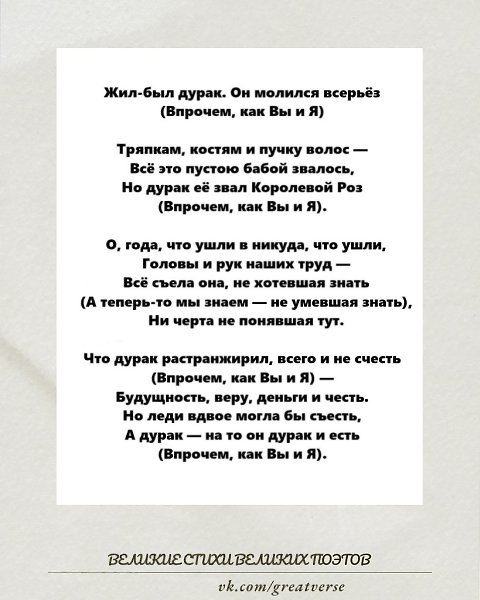 Жил-был дурак. Он молился всерьёз
(Впрочем, как Вы и Я)

Тряпкам, костям и пучку волос —
Всё это пустою бабой звалось,
Но дурак её звал Королевой Роз
(Впрочем, как Вы и Я).

О, года, что ушли в никуда, что ушли,
Головы и рук наших труд —
Всё съела она, не хотевшая знать
(А теперь-то мы знаем — не умевшая знать),
Ни черта не понявшая тут.

Что дурак растранжирил, всего и не счесть
(Впрочем, как Вы и Я) —
Будущность, веру, деньги и честь.
Но леди вдвое могла бы съесть,
А дурак — на то он дурак и есть
(Впрочем, как Вы и Я).

ВЕЛИКИЕ СТИХИ ВЕЛИКИХ ПОЭТОВ

vk.com/greatverse